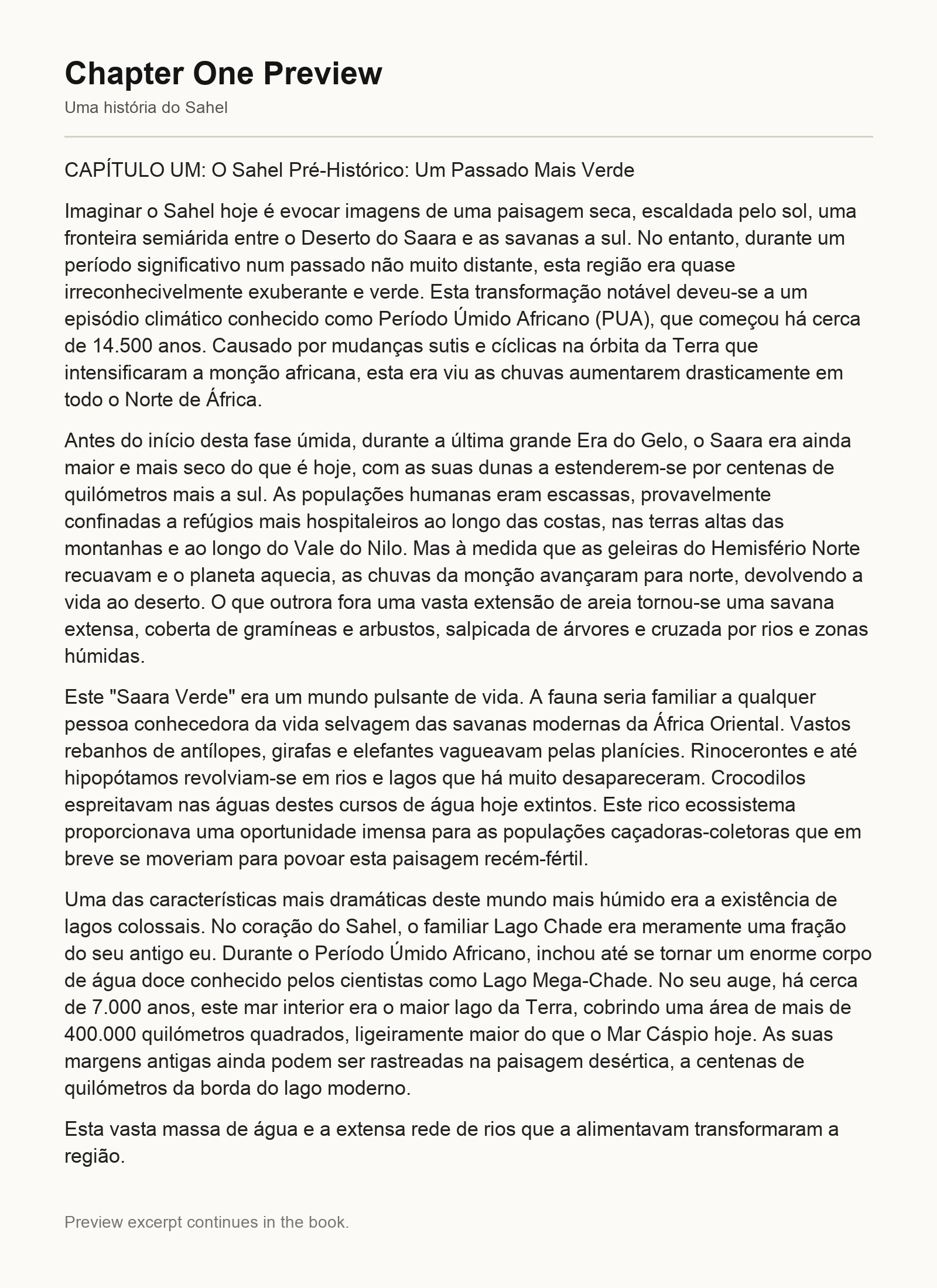 Chapter One Preview

Uma história do Sahel

CAPÍTULO UM: O Sahel Pré-Histórico: Um Passado Mais Verde

Imaginar o Sahel hoje é evocar imagens de uma paisagem seca, escaldada pelo sol, uma fronteira semiárida entre o Deserto do Saara e as savanas a sul. No entanto, durante um período significativo num passado não muito distante, esta região era quase irreconhecivelmente exuberante e verde. Esta transformação notável deveu-se a um episódio climático conhecido como Período Úmido Africano (PUA), que começou há cerca de 14.500 anos. Causado por mudanças sutis e cíclicas na órbita da Terra que intensificaram a monção africana, esta era viu as chuvas aumentarem drasticamente em todo o Norte de África.

Antes do início desta fase úmida, durante a última grande Era do Gelo, o Saara era ainda maior e mais seco do que é hoje, com as suas dunas a estenderem-se por centenas de quilómetros mais a sul. As populações humanas eram escassas, provavelmente confinadas a refúgios mais hospitaleiros ao longo das costas, nas terras altas das montanhas e ao longo do Vale do Nilo. Mas à medida que as geleiras do Hemisfério Norte recuavam e o planeta aquecia, as chuvas da monção avançaram para norte, devolvendo a vida ao deserto. O que outrora fora uma vasta extensão de areia tornou-se uma savana extensa, coberta de gramíneas e arbustos, salpicada de árvores e cruzada por rios e zonas húmidas.

Este "Saara Verde" era um mundo pulsante de vida. A fauna seria familiar a qualquer pessoa conhecedora da vida selvagem das savanas modernas da África Oriental. Vastos rebanhos de antílopes, girafas e elefantes vagueavam pelas planícies. Rinocerontes e até hipopótamos revolviam-se em rios e lagos que há muito desapareceram. Crocodilos espreitavam nas águas destes cursos de água hoje extintos. Este rico ecossistema proporcionava uma oportunidade imensa para as populações caçadoras-coletoras que em breve se moveriam para povoar esta paisagem recém-fértil.

Uma das características mais dramáticas deste mundo mais húmido era a existência de lagos colossais. No coração do Sahel, o familiar Lago Chade era meramente uma fração do seu antigo eu. Durante o Período Úmido Africano, inchou até se tornar um enorme corpo de água doce conhecido pelos cientistas como Lago Mega-Chade. No seu auge, há cerca de 7.000 anos, este mar interior era o maior lago da Terra, cobrindo uma área de mais de 400.000 quilómetros quadrados, ligeiramente maior do que o Mar Cáspio hoje. As suas margens antigas ainda podem ser rastreadas na paisagem desértica, a centenas de quilómetros da borda do lago moderno.

Esta vasta massa de água e a extensa rede de rios que a alimentavam transformaram a região.

Preview excerpt continues in the book.